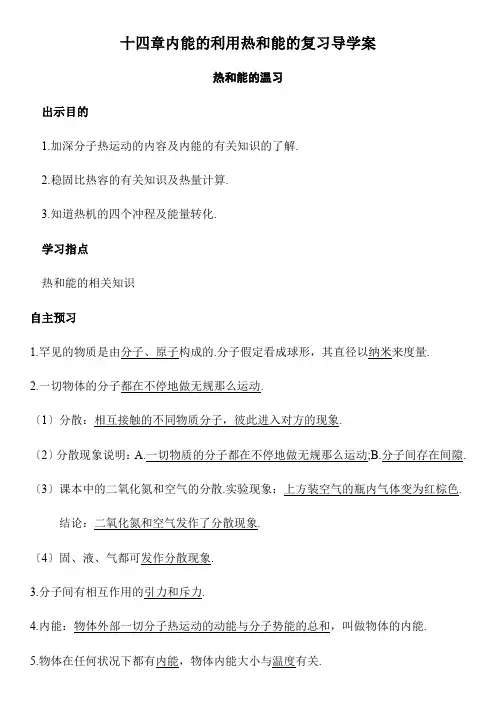 十四章内能的利用热和能的复习导学案

热和能的温习

出示目的

1.加深分子热运动的内容及内能的有关知识的了解.

2.稳固比热容的有关知识及热量计算.

3.知道热机的四个冲程及能量转化.

学习指点

热和能的相关知识

自主预习

1.罕见的物质是由分子、原子构成的.分子假定看成球形，其直径以纳米来度量.

2.一切物体的分子都在不停地做无规那么运动.

〔1〕分散：相互接触的不同物质分子，彼此进入对方的现象.

〔2〕分散现象说明：A.一切物质的分子都在不停地做无规那么运动;B.分子间存在间隙.

〔3〕课本中的二氧化氮和空气的分散.实验现象：上方装空气的瓶内气体变为红棕色.

结论：二氧化氮和空气发作了分散现象.

〔4〕固、液、气都可发作分散现象.

3.分子间有相互作用的引力和斥力.

4.内能：物体外部一切分子热运动的动能与分子势能的总和，叫做物体的内能.

5.物体在任何状况下都有内能，物体内能大小与温度有关.